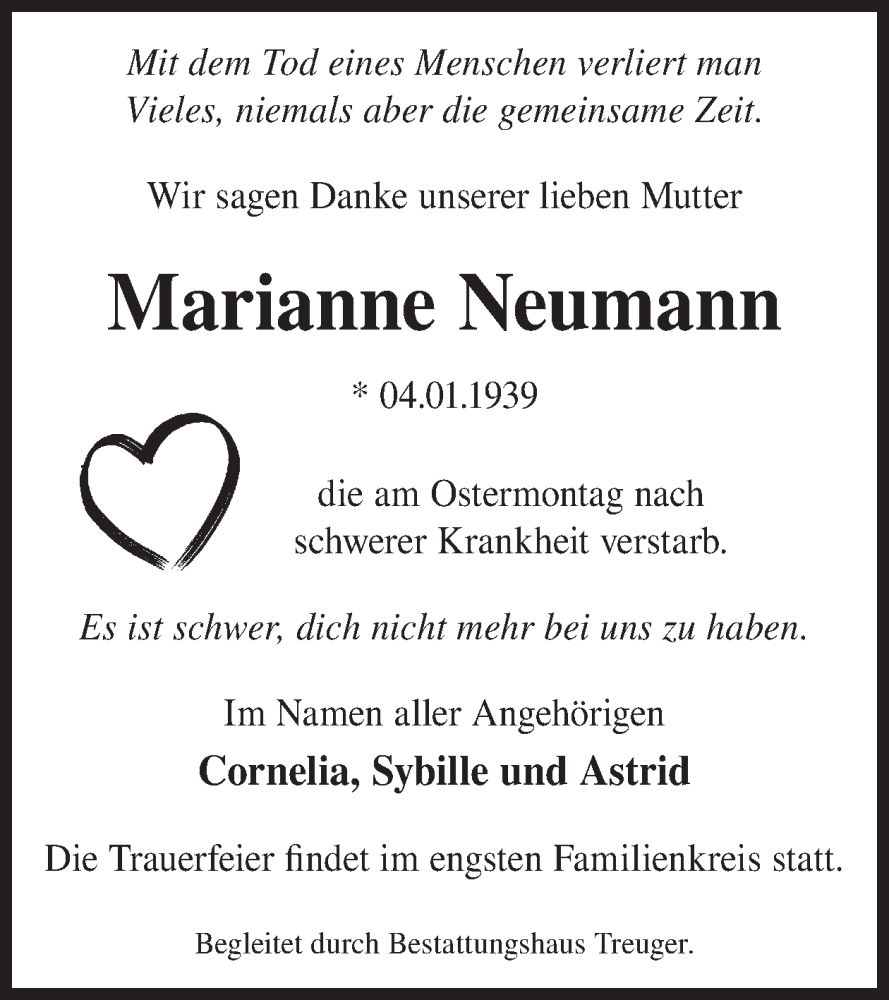 Mit dem Tod eines Menschen verliert man Vieles, niemals aber die gemeinsame Zeit.

Wir sagen Danke unserer lieben Mutter

Marianne Neumann

* 04.01.1939

die am Ostermontag nach schwerer Krankheit verstarb.

Es ist schwer, dich nicht mehr bei uns zu haben.

Im Namen aller Angehörigen

Cornelia, Sybille und Astrid

Die Trauerfeier findet im engsten Familienkreis statt.

Begleitet durch Bestattungshaus Treuger.